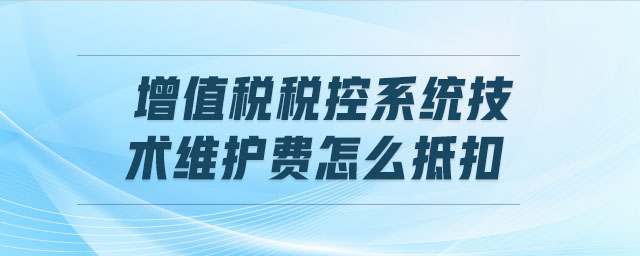 增值税税控系统技术维护费怎么抵扣